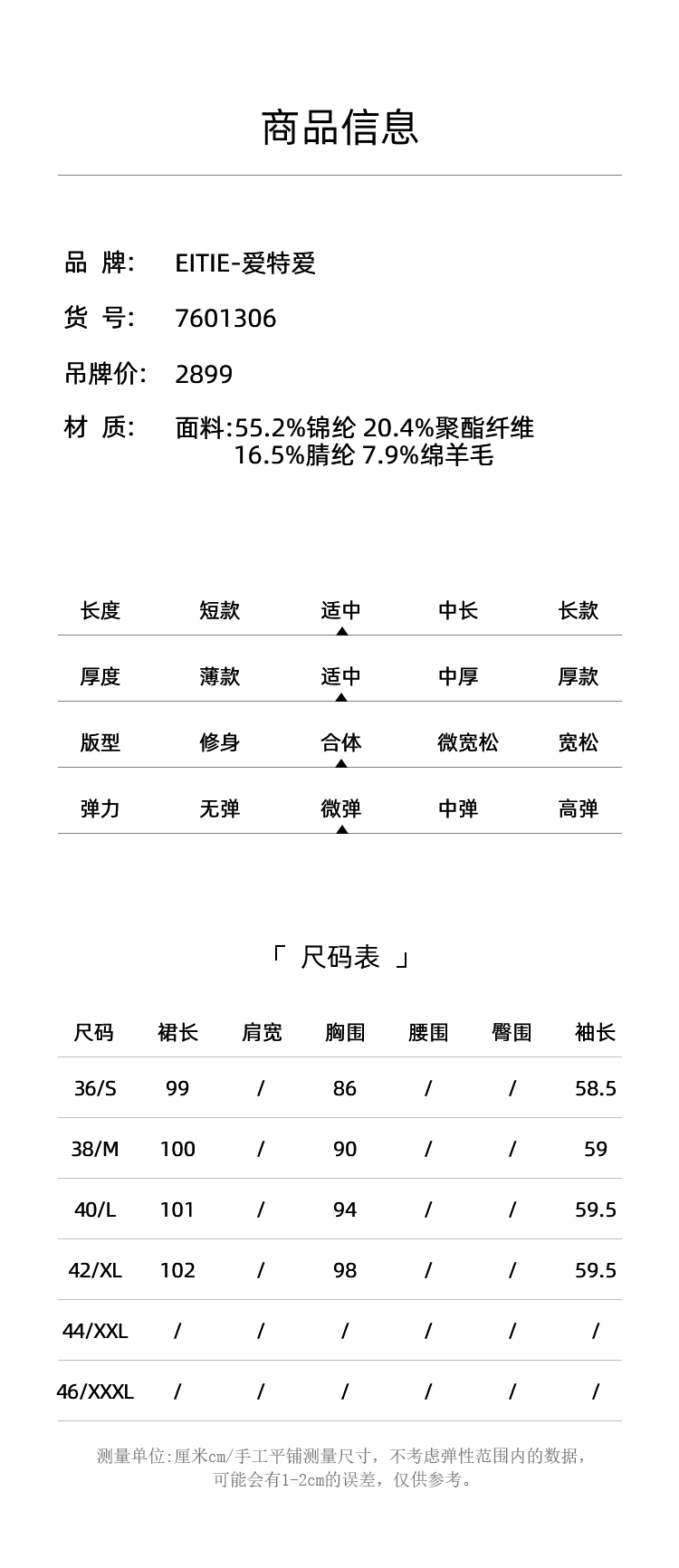 商品信息

品 牌: EITIE-爱特爱

货 号: 7601306

吊牌价: 2899

材 质: 面料:55.2%锦纶 20.4%聚酯纤维 16.5%腈纶 7.9%绵羊毛

| 长度 | 短款 | 适中 | 中长 | 长款 |
|---|---|---|---|---|
| 厚度 | 薄款 | 适中 | 中厚 | 厚款 |
| 版型 | 修身 | 合体 | 微宽松 | 宽松 |
| 弹力 | 无弹 | 微弹 | 中弹 | 高弹 |

「 尺码表 」

| 尺码 | 裙长 | 肩宽 | 胸围 | 腰围 | 臀围 | 袖长 |
|---|---|---|---|---|---|---|
| 36/S | 99 | / | 86 | / | / | 58.5 |
| 38/M | 100 | / | 90 | / | / | 59 |
| 40/L | 101 | / | 94 | / | / | 59.5 |
| 42/XL | 102 | / | 98 | / | / | 59.5 |
| 44/XXL | / | / | / | / | / | / |
| 46/XXXL | / | / | / | / | / | / |

测量单位:厘米cm/手工平铺测量尺寸，不考虑弹性范围内的数据，可能会有1-2cm的误差，仅供参考。